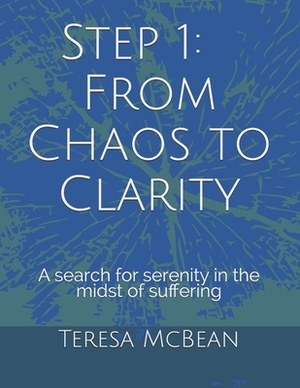 Step 1: From Chaos to Clarity

A search for serenity in the midst of suffering

Teresa McBean